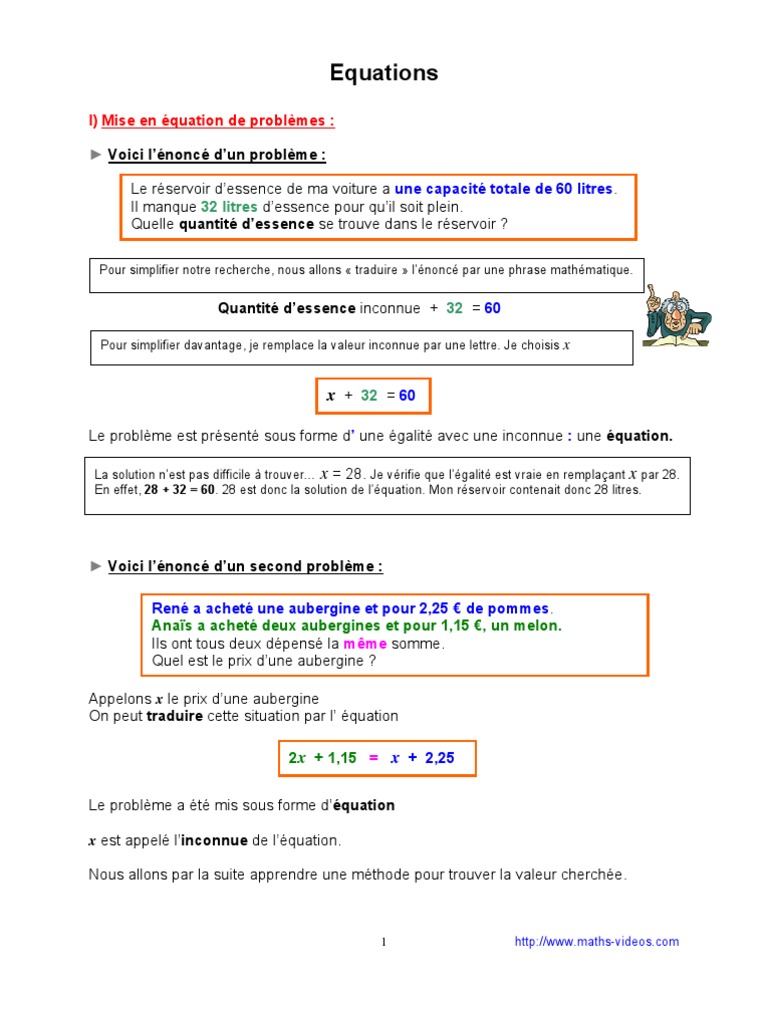 Equations

I) Mise en équation de problèmes :

► Voici l'énoncé d'un problème :

Le réservoir d'essence de ma voiture a une capacité totale de 60 litres.
Il manque 32 litres d'essence pour qu'il soit plein.
Quelle quantité d'essence se trouve dans le réservoir ?

Pour simplifier notre recherche, nous allons « traduire » l'énoncé par une phrase mathématique.

Quantité d'essence inconnue + 32 = 60

Pour simplifier davantage, je remplace la valeur inconnue par une lettre. Je choisis $x$

$x + 32 = 60$

Le problème est présenté sous forme d' une égalité avec une inconnue : une équation.

La solution n'est pas difficile à trouver... $x = 28$. Je vérifie que l'égalité est vraie en remplaçant $x$ par 28.
En effet, 28 + 32 = 60. 28 est donc la solution de l'équation. Mon réservoir contenait donc 28 litres.

► Voici l'énoncé d'un second problème :

René a acheté une aubergine et pour 2,25 € de pommes.
Anaïs a acheté deux aubergines et pour 1,15 €, un melon.
Ils ont tous deux dépensé la même somme.
Quel est le prix d'une aubergine ?

Appelons $x$ le prix d'une aubergine
On peut traduire cette situation par l' équation

$2x + 1,15 = x + 2,25$

Le problème a été mis sous forme d'équation

$x$ est appelé l'inconnue de l'équation.

Nous allons par la suite apprendre une méthode pour trouver la valeur cherchée.

1 http://www.maths-videos.com